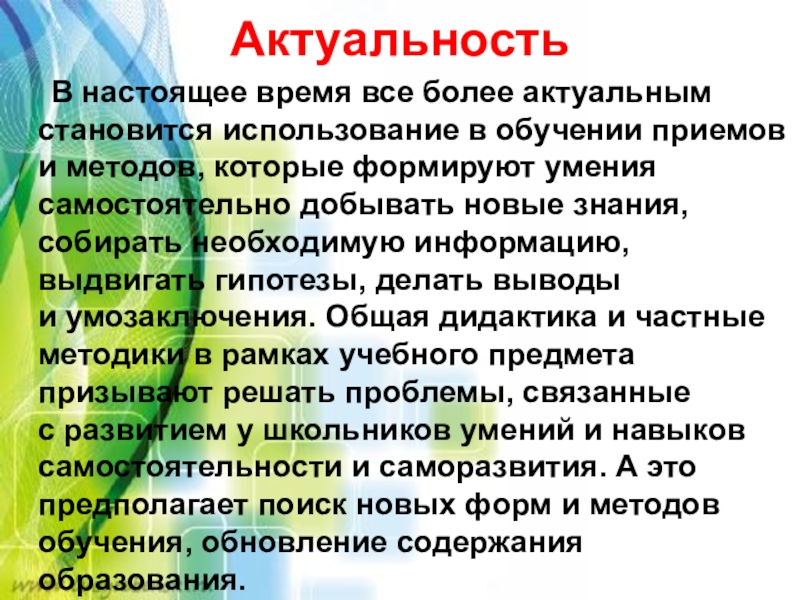 Актуальность

В настоящее время все более актуальным становится использование в обучении приемов и методов, которые формируют умения самостоятельно добывать новые знания, собирать необходимую информацию, выдвигать гипотезы, делать выводы и умозаключения. Общая дидактика и частные методики в рамках учебного предмета призывают решать проблемы, связанные с развитием у школьников умений и навыков самостоятельности и саморазвития. А это предполагает поиск новых форм и методов обучения, обновление содержания образования.